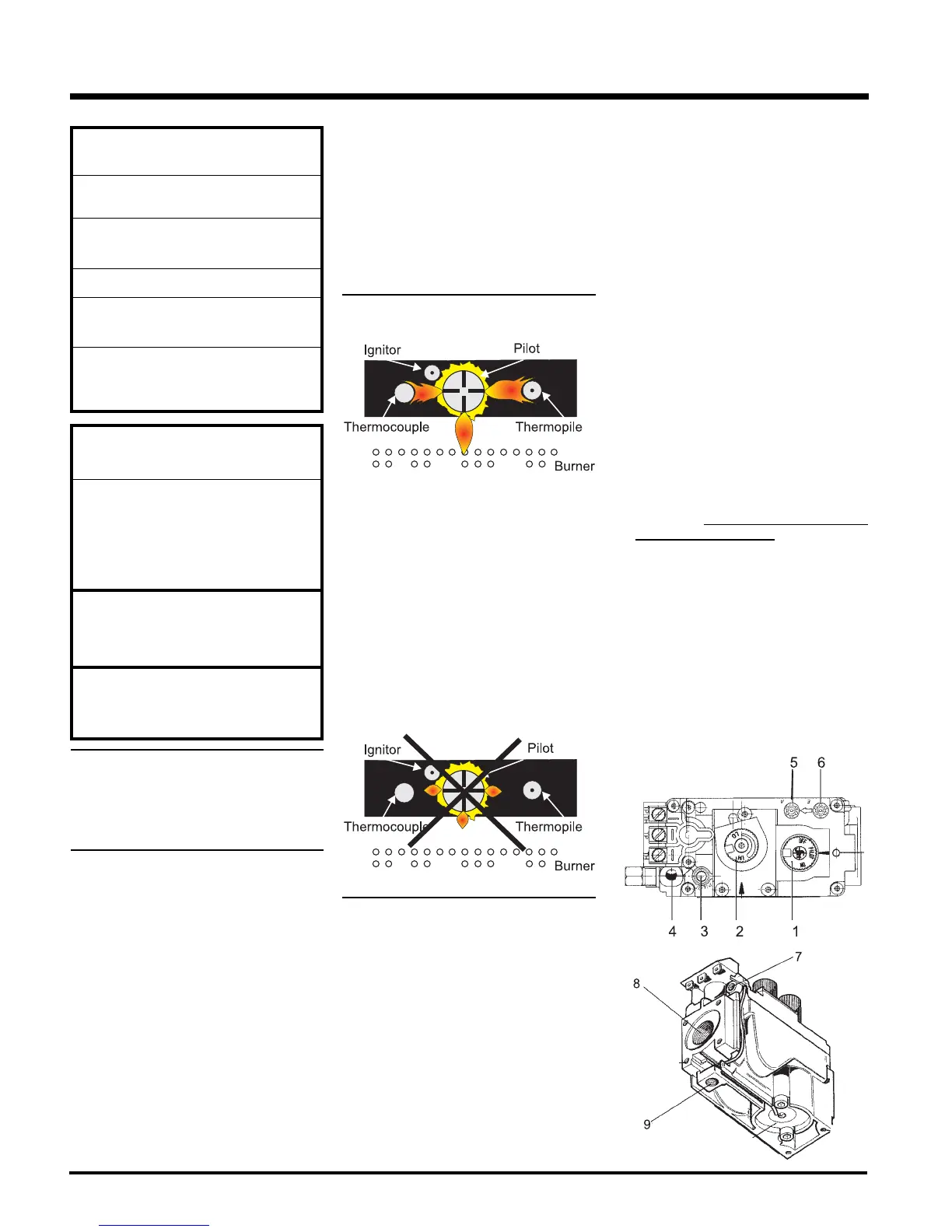 Ignitor

Pilot

Thermocouple

Thermopile

Burner

Ignitor

Pilot

Thermocouple

Thermopile

Burner

5 6

4 3 2 1

7

8

9